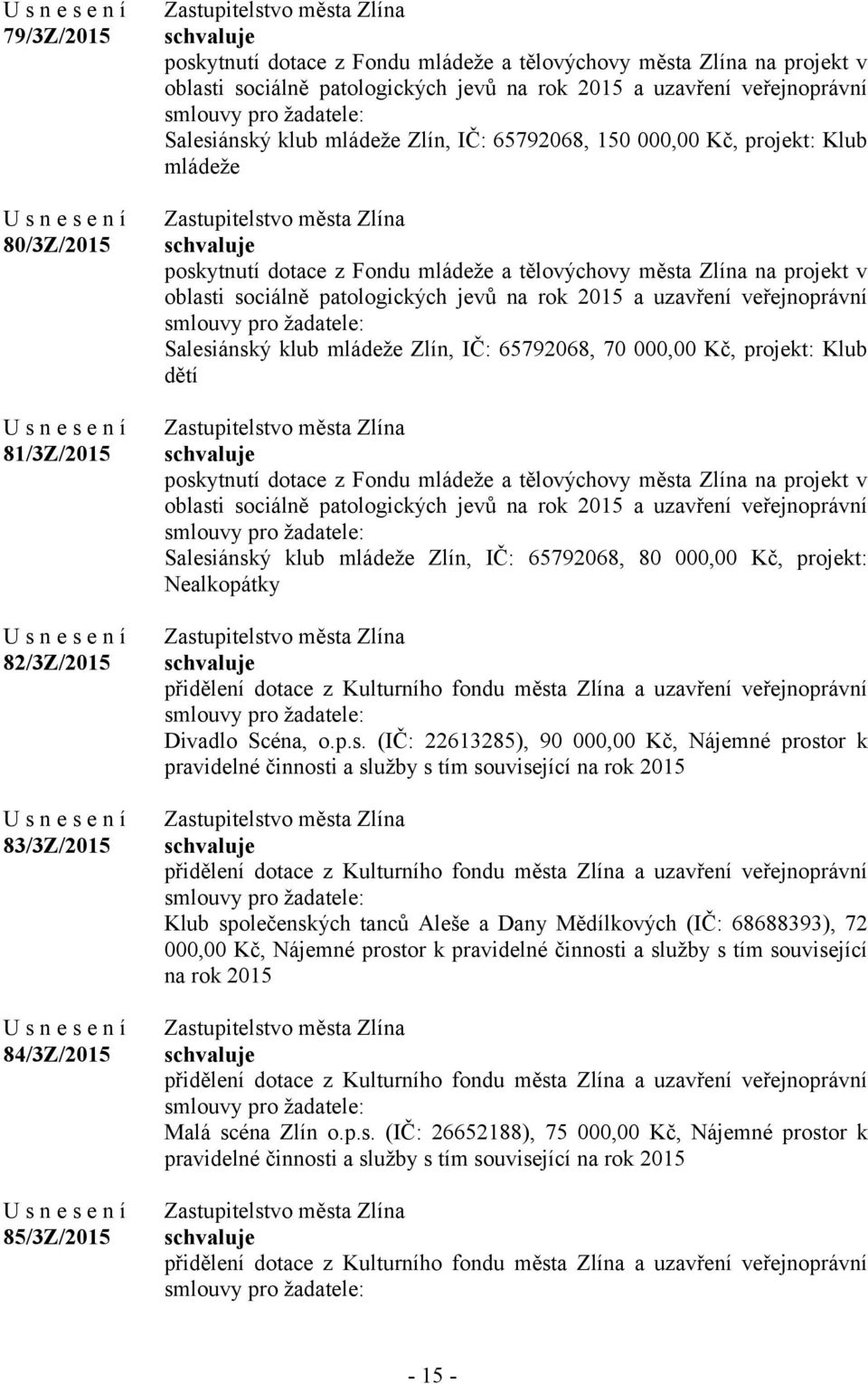 U s n e s e n í
79/3Z/2015

Zastupitelstvo města Zlína
schvaluje
poskytnutí dotace z Fondu mládeže a tělovýchovy města Zlína na projekt v oblasti sociálně patologických jevů na rok 2015 a uzavření veřejnoprávní smlouvy pro žadatele:
Salesiánský klub mládeže Zlín, IČ: 65792068, 150 000,00 Kč, projekt: Klub mládeže

U s n e s e n í
80/3Z/2015

Zastupitelstvo města Zlína
schvaluje
poskytnutí dotace z Fondu mládeže a tělovýchovy města Zlína na projekt v oblasti sociálně patologických jevů na rok 2015 a uzavření veřejnoprávní smlouvy pro žadatele:
Salesiánský klub mládeže Zlín, IČ: 65792068, 70 000,00 Kč, projekt: Klub dětí

U s n e s e n í
81/3Z/2015

Zastupitelstvo města Zlína
schvaluje
poskytnutí dotace z Fondu mládeže a tělovýchovy města Zlína na projekt v oblasti sociálně patologických jevů na rok 2015 a uzavření veřejnoprávní smlouvy pro žadatele:
Salesiánský klub mládeže Zlín, IČ: 65792068, 80 000,00 Kč, projekt: Nealkopátky

U s n e s e n í
82/3Z/2015

Zastupitelstvo města Zlína
schvaluje
přidělení dotace z Kulturního fondu města Zlína a uzavření veřejnoprávní smlouvy pro žadatele:
Divadlo Scéna, o.p.s. (IČ: 22613285), 90 000,00 Kč, Nájemné prostor k pravidelné činnosti a služby s tím související na rok 2015

U s n e s e n í
83/3Z/2015

Zastupitelstvo města Zlína
schvaluje
přidělení dotace z Kulturního fondu města Zlína a uzavření veřejnoprávní smlouvy pro žadatele:
Klub společenských tanců Aleše a Dany Mědílkových (IČ: 68688393), 72 000,00 Kč, Nájemné prostor k pravidelné činnosti a služby s tím související na rok 2015

U s n e s e n í
84/3Z/2015

Zastupitelstvo města Zlína
schvaluje
přidělení dotace z Kulturního fondu města Zlína a uzavření veřejnoprávní smlouvy pro žadatele:
Malá scéna Zlín o.p.s. (IČ: 26652188), 75 000,00 Kč, Nájemné prostor k pravidelné činnosti a služby s tím související na rok 2015

U s n e s e n í
85/3Z/2015

Zastupitelstvo města Zlína
schvaluje
přidělení dotace z Kulturního fondu města Zlína a uzavření veřejnoprávní smlouvy pro žadatele:

- 15 -